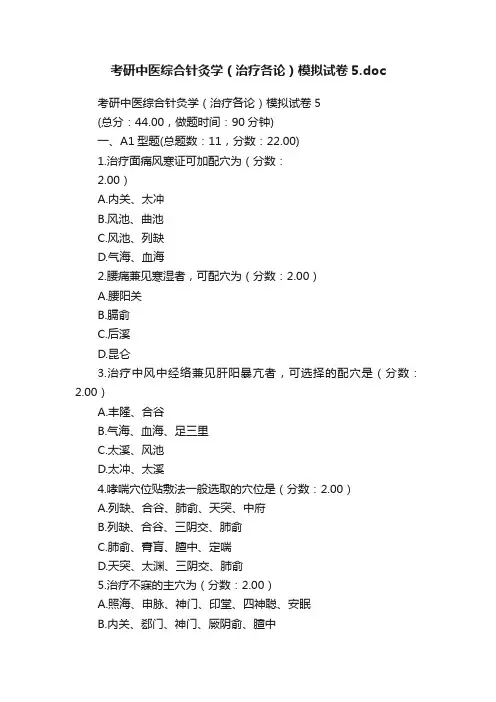 考研中医综合针灸学（治疗各论）模拟试卷 5.doc

考研中医综合针灸学（治疗各论）模拟试卷 5
(总分：44.00，做题时间：90 分钟)
一、A1 型题(总题数：11，分数：22.00)
1.治疗面痛风寒证可加配穴为（分数：2.00）
A.内关、太冲
B.风池、曲池
C.风池、列缺
D.气海、血海
2.腰痛兼见寒湿者，可配穴为（分数：2.00）
A.腰阳关
B.膈俞
C.后溪
D.昆仑
3.治疗中风中经络兼见肝阳暴亢者，可选择的配穴是（分数：2.00）
A.丰隆、合谷
B.气海、血海、足三里
C.太溪、风池
D.太冲、太溪
4.哮喘穴位贴敷法一般选取的穴位是（分数：2.00）
A.列缺、合谷、肺俞、天突、中府
B.列缺、合谷、三阴交、肺俞
C.肺俞、膏肓、膻中、定喘
D.天突、太渊、三阴交、肺俞
5.治疗不寐的主穴为（分数：2.00）
A.照海、申脉、神门、印堂、四神聪、安眠
B.内关、郄门、神门、厥阴俞、膻中